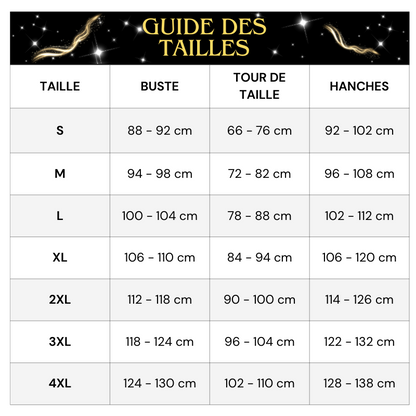 GUIDE DES TAILLES

| TAILLE | BUSTE | TOUR DE TAILLE | HANCHES |
|---|---|---|---|
| S | 88 - 92 cm | 66 - 76 cm | 92 - 102 cm |
| M | 94 - 98 cm | 72 - 82 cm | 96 - 108 cm |
| L | 100 - 104 cm | 78 - 88 cm | 102 - 112 cm |
| XL | 106 - 110 cm | 84 - 94 cm | 106 - 120 cm |
| 2XL | 112 - 118 cm | 90 - 100 cm | 114 - 126 cm |
| 3XL | 118 - 124 cm | 96 - 104 cm | 122 - 132 cm |
| 4XL | 124 - 130 cm | 102 - 110 cm | 128 - 138 cm |